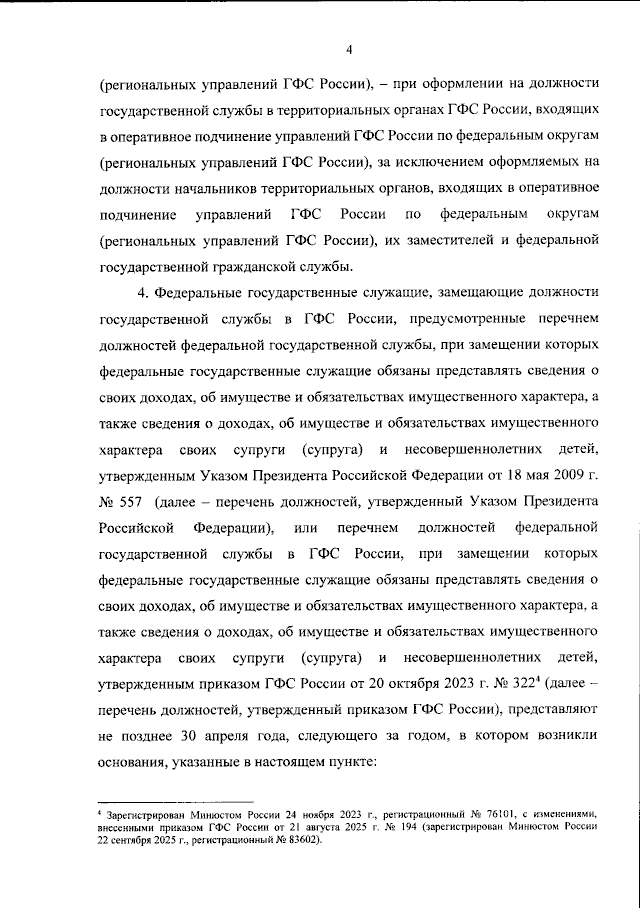 4

(региональных управлений ГФС России), – при оформлении на должности государственной службы в территориальных органах ГФС России, входящих в оперативное подчинение управлений ГФС России по федеральным округам (региональных управлений ГФС России), за исключением оформляемых на должности начальников территориальных органов, входящих в оперативное подчинение управлений ГФС России по федеральным округам (региональных управлений ГФС России), их заместителей и федеральной государственной гражданской службы.

4. Федеральные государственные служащие, замещающие должности государственной службы в ГФС России, предусмотренные перечнем должностей федеральной государственной службы, при замещении которых федеральные государственные служащие обязаны представлять сведения о своих доходах, об имуществе и обязательствах имущественного характера, а также сведения о доходах, об имуществе и обязательствах имущественного характера своих супруги (супруга) и несовершеннолетних детей, утвержденным Указом Президента Российской Федерации от 18 мая 2009 г. № 557 (далее – перечень должностей, утвержденный Указом Президента Российской Федерации), или перечнем должностей федеральной государственной службы в ГФС России, при замещении которых федеральные государственные служащие обязаны представлять сведения о своих доходах, об имуществе и обязательствах имущественного характера, а также сведения о доходах, об имуществе и обязательствах имущественного характера своих супруги (супруга) и несовершеннолетних детей, утвержденным приказом ГФС России от 20 октября 2023 г. № 322$^4$ (далее – перечень должностей, утвержденный приказом ГФС России), представляют не позднее 30 апреля года, следующего за годом, в котором возникли основания, указанные в настоящем пункте:

$^4$ Зарегистрирован Минюстом России 24 ноября 2023 г., регистрационный № 76101, с изменениями, внесенными приказом ГФС России от 21 августа 2025 г. № 194 (зарегистрирован Минюстом России 22 сентября 2025 г., регистрационный № 83602).